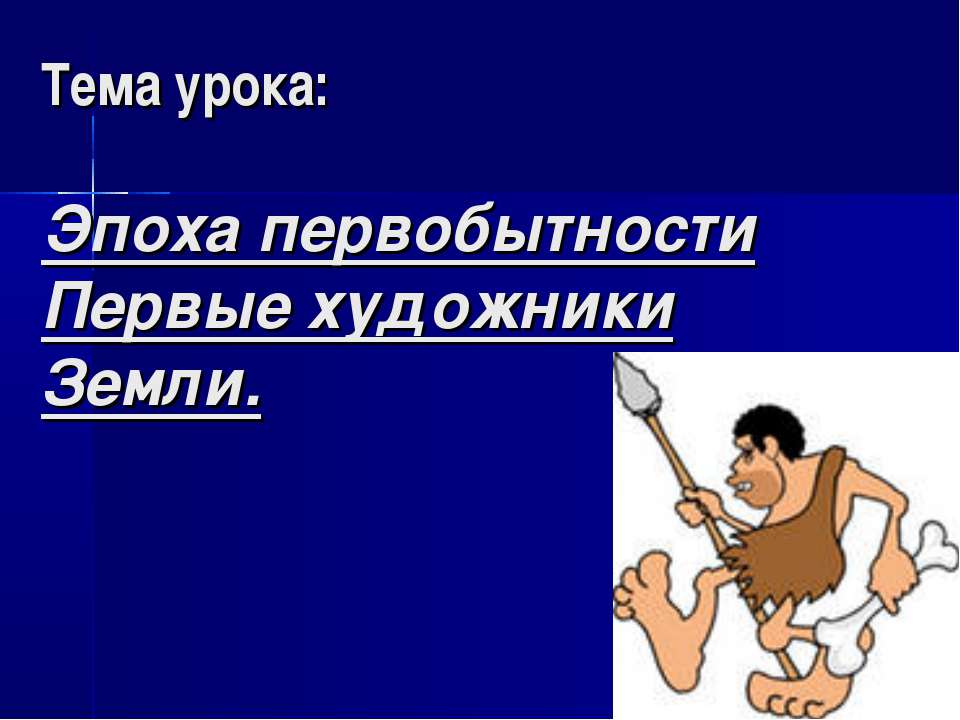 Тема урока:

Эпоха первобытности
Первые художники
Земли.